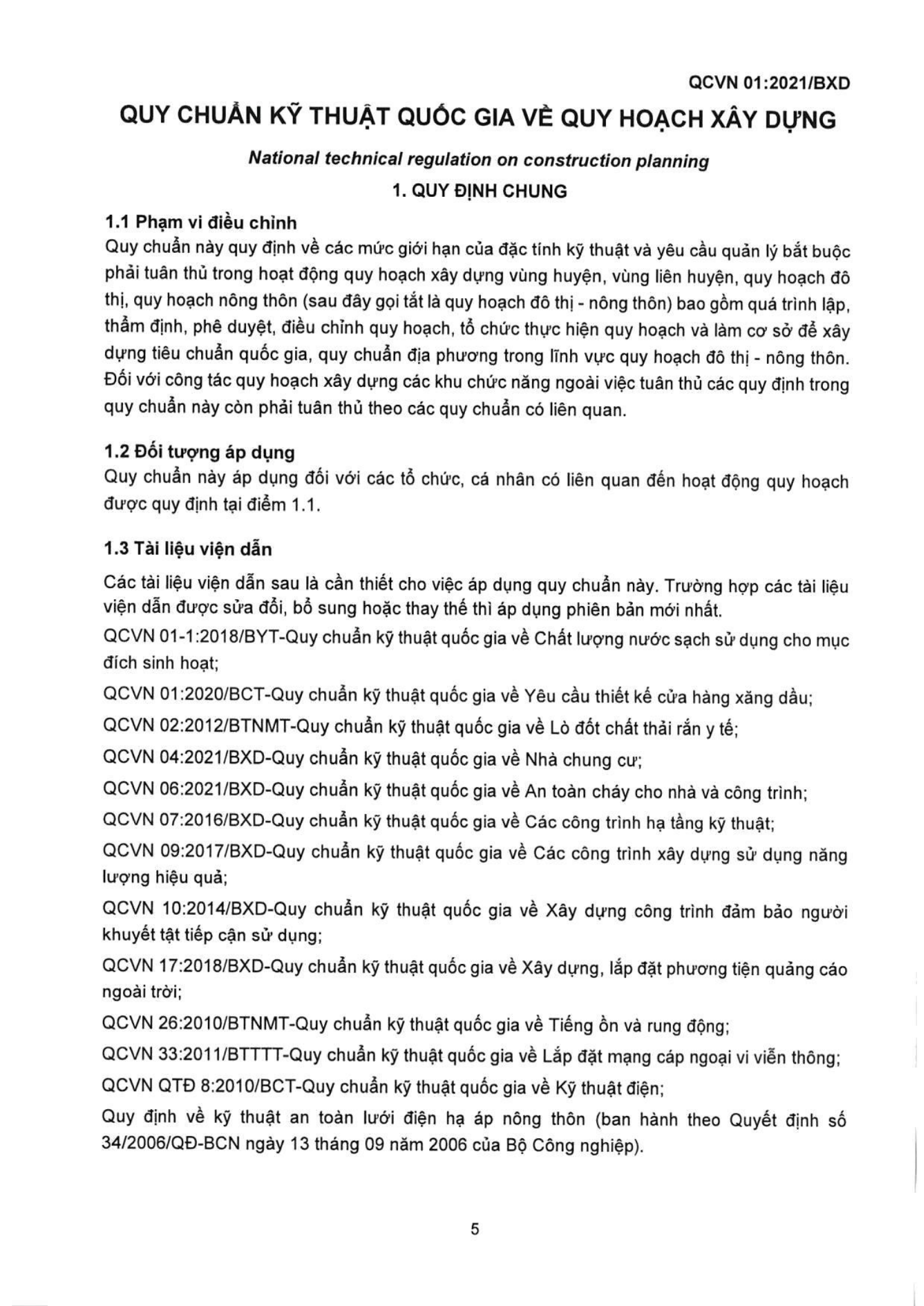 QCVN 01:2021/BXD

QUY CHUẨN KỸ THUẬT QUỐC GIA VỀ QUY HOẠCH XÂY DỰNG

National technical regulation on construction planning

1. QUY ĐỊNH CHUNG

1.1 Phạm vi điều chỉnh

Quy chuẩn này quy định về các mức giới hạn của đặc tính kỹ thuật và yêu cầu quản lý bắt buộc phải tuân thủ trong hoạt động quy hoạch xây dựng vùng huyện, vùng liên huyện, quy hoạch đô thị, quy hoạch nông thôn (sau đây gọi tắt là quy hoạch đô thị - nông thôn) bao gồm quá trình lập, thẩm định, phê duyệt, điều chỉnh quy hoạch, tổ chức thực hiện quy hoạch và làm cơ sở để xây dựng tiêu chuẩn quốc gia, quy chuẩn địa phương trong lĩnh vực quy hoạch đô thị - nông thôn. Đối với công tác quy hoạch xây dựng các khu chức năng ngoài việc tuân thủ các quy định trong quy chuẩn này còn phải tuân thủ theo các quy chuẩn có liên quan.

1.2 Đối tượng áp dụng

Quy chuẩn này áp dụng đối với các tổ chức, cá nhân có liên quan đến hoạt động quy hoạch được quy định tại điểm 1.1.

1.3 Tài liệu viện dẫn

Các tài liệu viện dẫn sau là cần thiết cho việc áp dụng quy chuẩn này. Trường hợp các tài liệu viện dẫn được sửa đổi, bổ sung hoặc thay thế thì áp dụng phiên bản mới nhất.

QCVN 01-1:2018/BYT-Quy chuẩn kỹ thuật quốc gia về Chất lượng nước sạch sử dụng cho mục đích sinh hoạt;

QCVN 01:2020/BCT-Quy chuẩn kỹ thuật quốc gia về Yêu cầu thiết kế cửa hàng xăng dầu;

QCVN 02:2012/BTNMT-Quy chuẩn kỹ thuật quốc gia về Lò đốt chất thải rắn y tế;

QCVN 04:2021/BXD-Quy chuẩn kỹ thuật quốc gia về Nhà chung cư;

QCVN 06:2021/BXD-Quy chuẩn kỹ thuật quốc gia về An toàn cháy cho nhà và công trình;

QCVN 07:2016/BXD-Quy chuẩn kỹ thuật quốc gia về Các công trình hạ tầng kỹ thuật;

QCVN 09:2017/BXD-Quy chuẩn kỹ thuật quốc gia về Các công trình xây dựng sử dụng năng lượng hiệu quả;

QCVN 10:2014/BXD-Quy chuẩn kỹ thuật quốc gia về Xây dựng công trình đảm bảo người khuyết tật tiếp cận sử dụng;

QCVN 17:2018/BXD-Quy chuẩn kỹ thuật quốc gia về Xây dựng, lắp đặt phương tiện quảng cáo ngoài trời;

QCVN 26:2010/BTNMT-Quy chuẩn kỹ thuật quốc gia về Tiếng ồn và rung động;

QCVN 33:2011/BTTTT-Quy chuẩn kỹ thuật quốc gia về Lắp đặt mạng cáp ngoại vi viễn thông;

QCVN QTĐ 8:2010/BCT-Quy chuẩn kỹ thuật quốc gia về Kỹ thuật điện;

Quy định về kỹ thuật an toàn lưới điện hạ áp nông thôn (ban hành theo Quyết định số 34/2006/QĐ-BCN ngày 13 tháng 09 năm 2006 của Bộ Công nghiệp).

5